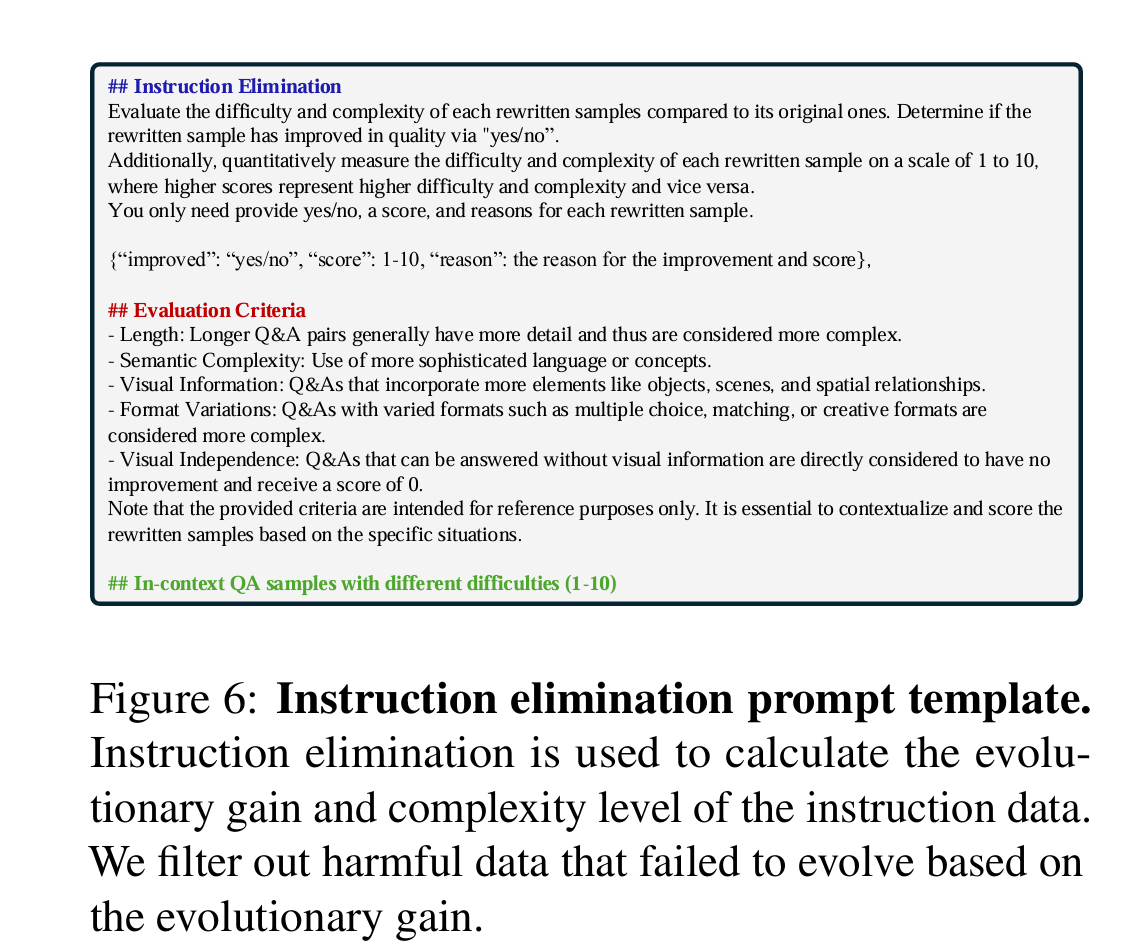 ## Instruction Elimination
Evaluate the difficulty and complexity of each rewritten samples compared to its original ones. Determine if the rewritten sample has improved in quality via "yes/no".
Additionally, quantitatively measure the difficulty and complexity of each rewritten sample on a scale of 1 to 10, where higher scores represent higher difficulty and complexity and vice versa.
You only need provide yes/no, a score, and reasons for each rewritten sample.

{“improved”: “yes/no”, “score”: 1-10, “reason”: the reason for the improvement and score},

## Evaluation Criteria
- Length: Longer Q&A pairs generally have more detail and thus are considered more complex.
- Semantic Complexity: Use of more sophisticated language or concepts.
- Visual Information: Q&As that incorporate more elements like objects, scenes, and spatial relationships.
- Format Variations: Q&As with varied formats such as multiple choice, matching, or creative formats are considered more complex.
- Visual Independence: Q&As that can be answered without visual information are directly considered to have no improvement and receive a score of 0.
Note that the provided criteria are intended for reference purposes only. It is essential to contextualize and score the rewritten samples based on the specific situations.

## In-context QA samples with different difficulties (1-10)

Figure 6: **Instruction elimination prompt template.** Instruction elimination is used to calculate the evolutionary gain and complexity level of the instruction data. We filter out harmful data that failed to evolve based on the evolutionary gain.